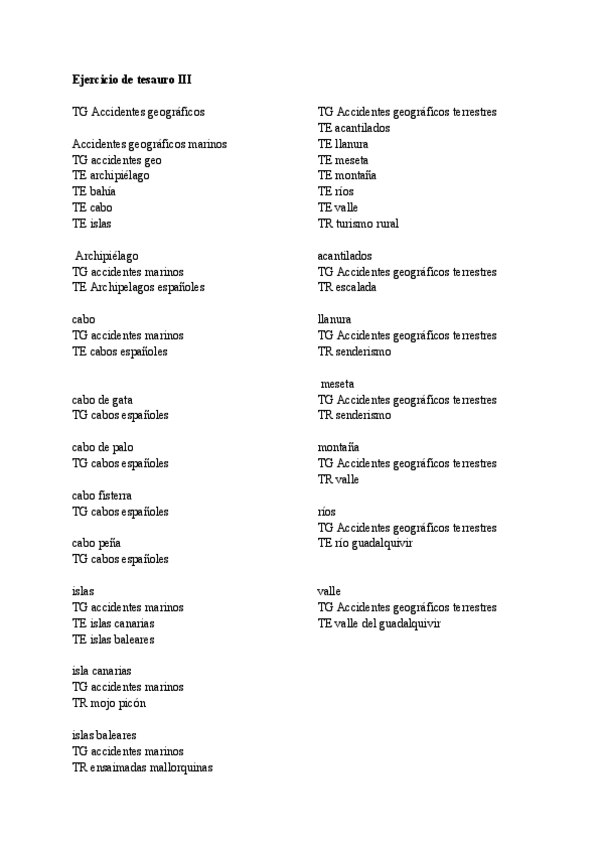 Ejercicio de tesauro III

TG Accidentes geográficos

Accidentes geográficos marinos
TG accidentes geo
TE archipiélago
TE bahía
TE cabo
TE islas

Archipiélago
TG accidentes marinos
TE Archipelagos españoles

cabo
TG accidentes marinos
TE cabos españoles

cabo de gata
TG cabos españoles

cabo de palo
TG cabos españoles

cabo fisterra
TG cabos españoles

cabo peña
TG cabos españoles

islas
TG accidentes marinos
TE islas canarias
TE islas baleares

isla canarias
TG accidentes marinos
TR mojo picón

islas baleares
TG accidentes marinos
TR ensaimadas mallorquinas

TG Accidentes geográficos terrestres
TE acantilados
TE llanura
TE meseta
TE montaña
TE ríos
TE valle
TR turismo rural

acantilados
TG Accidentes geográficos terrestres
TR escalada

llanura
TG Accidentes geográficos terrestres
TR senderismo

meseta
TG Accidentes geográficos terrestres
TR senderismo

montaña
TG Accidentes geográficos terrestres
TR valle

ríos
TG Accidentes geográficos terrestres
TE río guadalquivir

valle
TG Accidentes geográficos terrestres
TE valle del guadalquivir